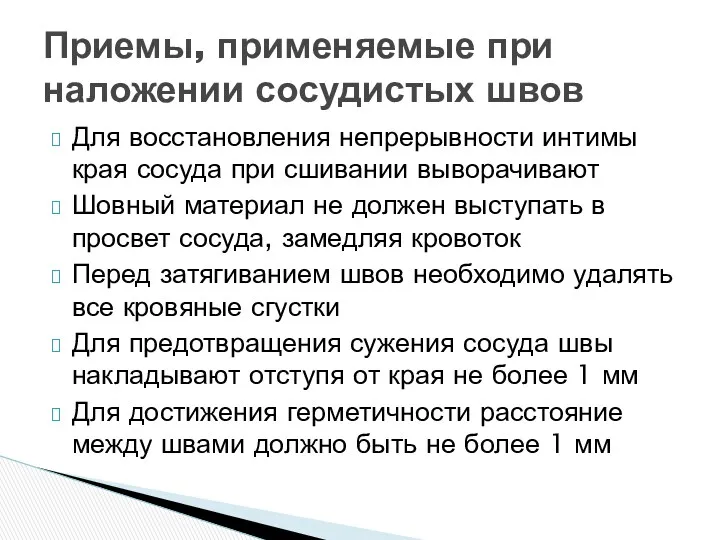 Приемы, применяемые при наложении сосудистых швов

Для восстановления непрерывности интимы края сосуда при сшивании выворачивают

Шовный материал не должен выступать в просвет сосуда, замедляя кровоток

Перед затягиванием швов необходимо удалять все кровяные сгустки

Для предотвращения сужения сосуда швы накладывают отступя от края не более 1 мм

Для достижения герметичности расстояние между швами должно быть не более 1 мм